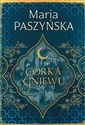 Maria
PASZYŃSKA

CÓRKA
GNIEWU